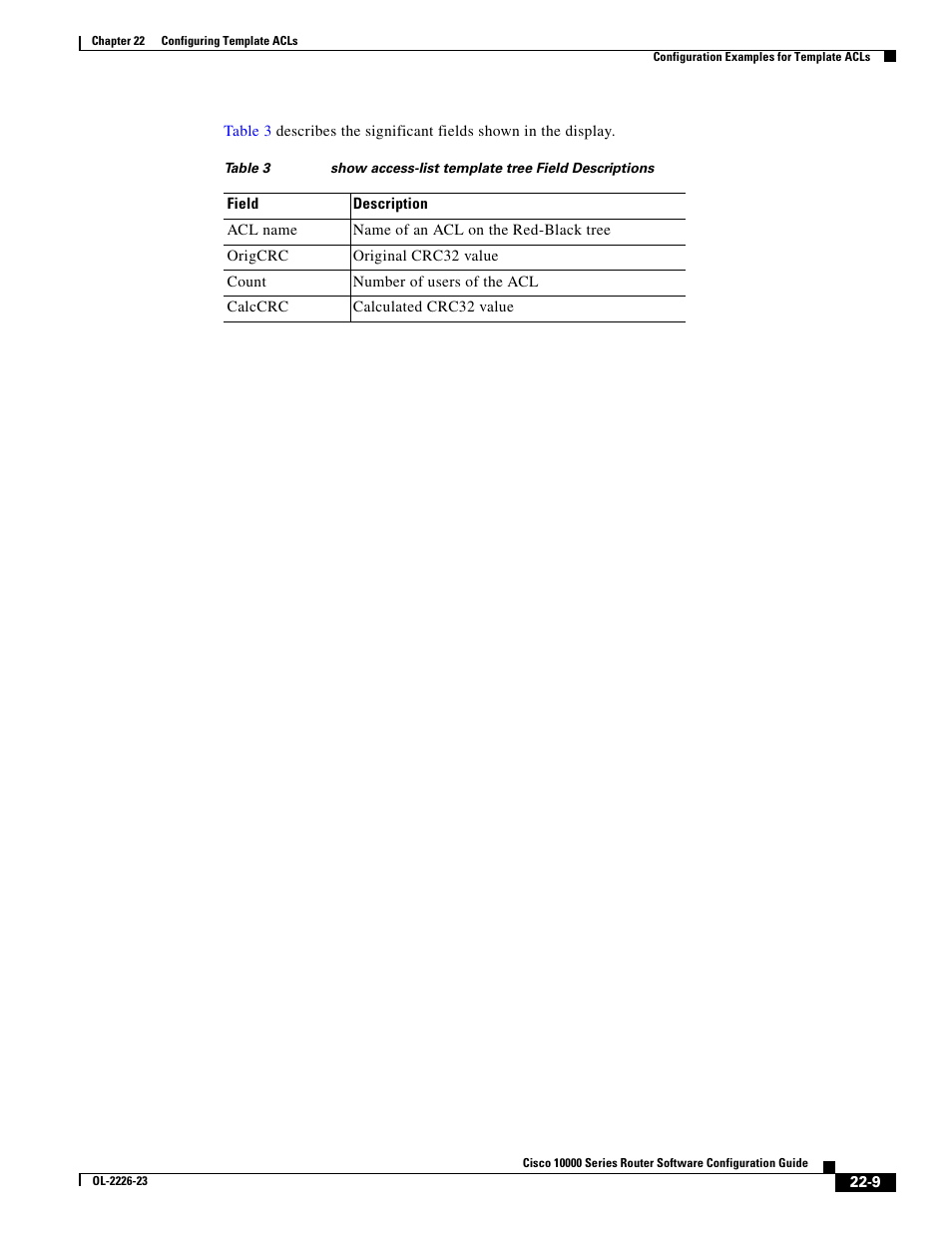 Chapter 22 Configuring Template ACLs

Configuration Examples for Template ACLs

Table 3 describes the significant fields shown in the display.

Table 3 show access-list template tree Field Descriptions

| Field | Description |
|---|---|
| ACL name | Name of an ACL on the Red-Black tree |
| OrigCRC | Original CRC32 value |
| Count | Number of users of the ACL |
| CalcCRC | Calculated CRC32 value |

Cisco 10000 Series Router Software Configuration Guide

OL-2226-23

22-9